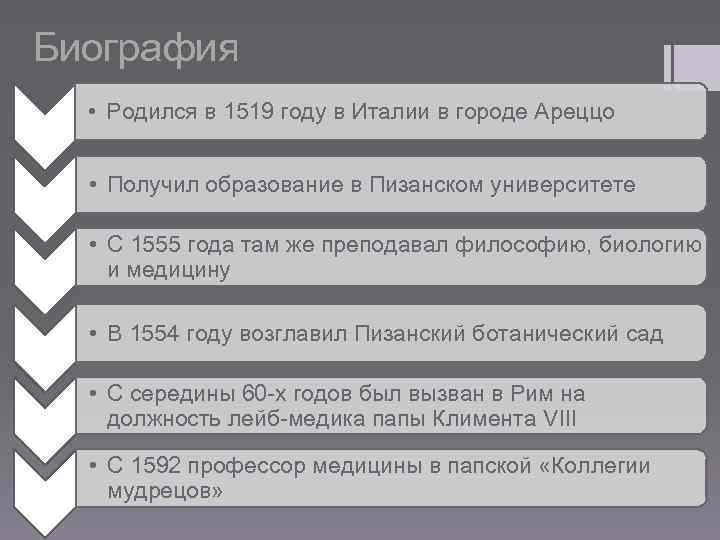 Биография

• Родился в 1519 году в Италии в городе Ареццо

• Получил образование в Пизанском университете

• С 1555 года там же преподавал философию, биологию и медицину

• В 1554 году возглавил Пизанский ботанический сад

• С середины 60-х годов был вызван в Рим на должность лейб-медика папы Климента VIII

• С 1592 профессор медицины в папской «Коллегии мудрецов»